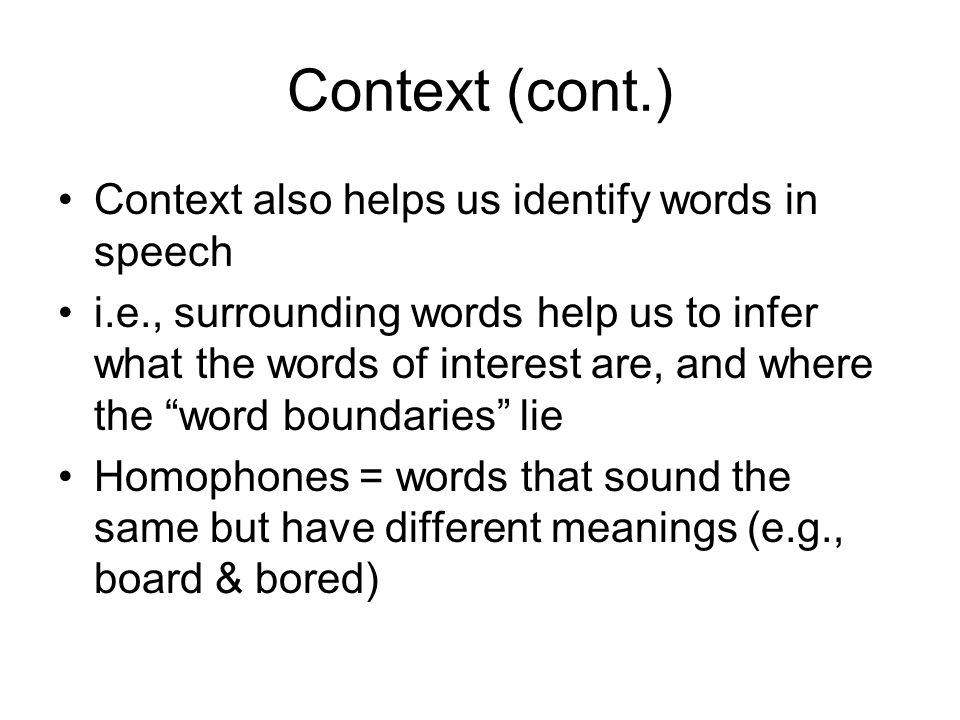 Context (cont.)

• Context also helps us identify words in speech

• i.e., surrounding words help us to infer what the words of interest are, and where the “word boundaries” lie

• Homophones = words that sound the same but have different meanings (e.g., board & bored)